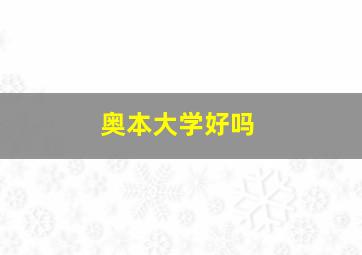 奥本大学好吗